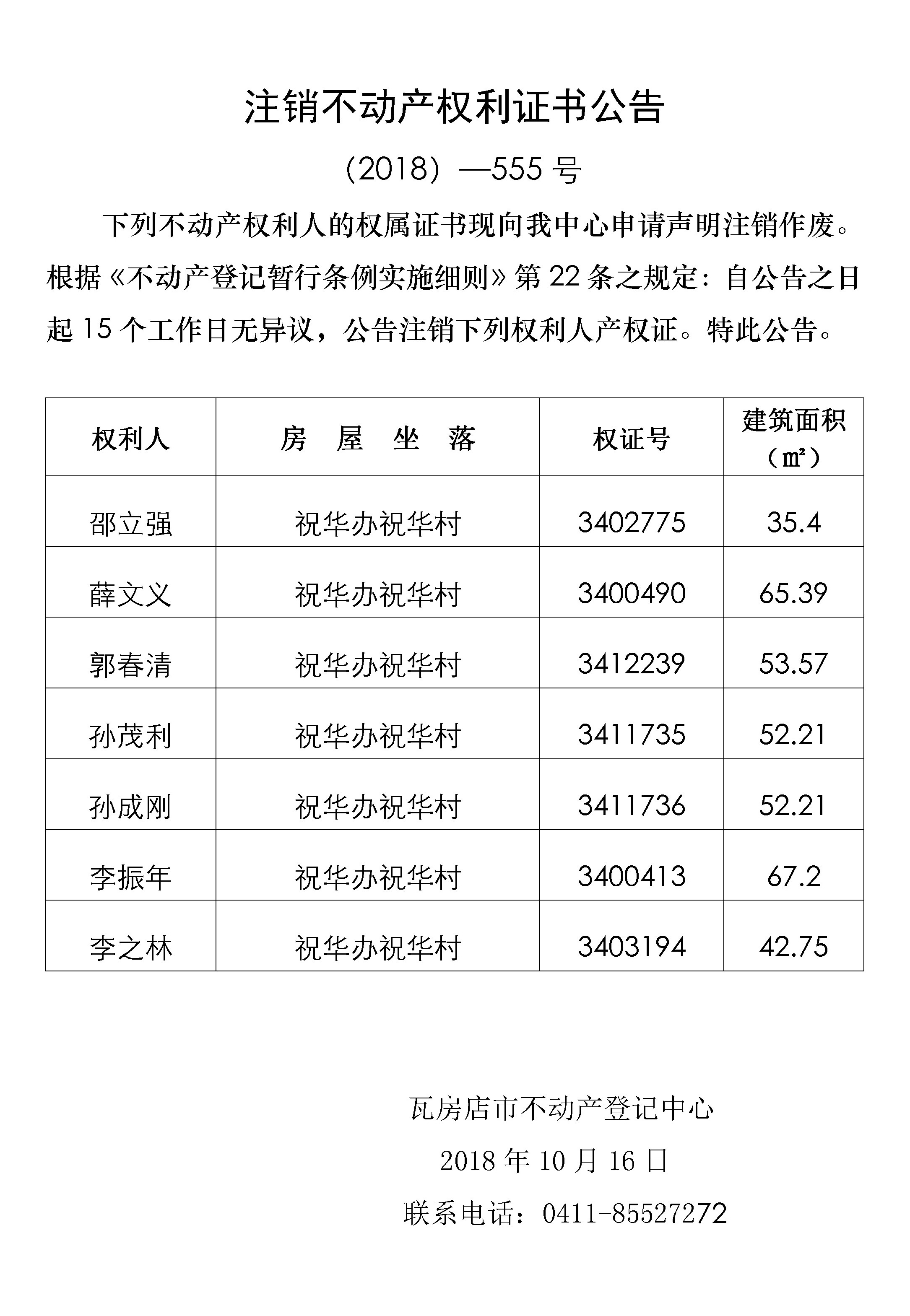 注销不动产权利证书公告

（2018）—555 号

下列不动产权利人的权属证书现向我中心申请声明注销作废。根据《不动产登记暂行条例实施细则》第 22 条之规定：自公告之日起 15 个工作日无异议，公告注销下列权利人产权证。特此公告。

| 权利人 | 房 屋 坐 落 | 权证号 | 建筑面积（㎡） |
|---|---|---|---|
| 邵立强 | 祝华办祝华村 | 3402775 | 35.4 |
| 薛文义 | 祝华办祝华村 | 3400490 | 65.39 |
| 郭春清 | 祝华办祝华村 | 3412239 | 53.57 |
| 孙茂利 | 祝华办祝华村 | 3411735 | 52.21 |
| 孙成刚 | 祝华办祝华村 | 3411736 | 52.21 |
| 李振年 | 祝华办祝华村 | 3400413 | 67.2 |
| 李之林 | 祝华办祝华村 | 3403194 | 42.75 |

瓦房店市不动产登记中心

2018 年 10 月 16 日

联系电话：0411-85527272